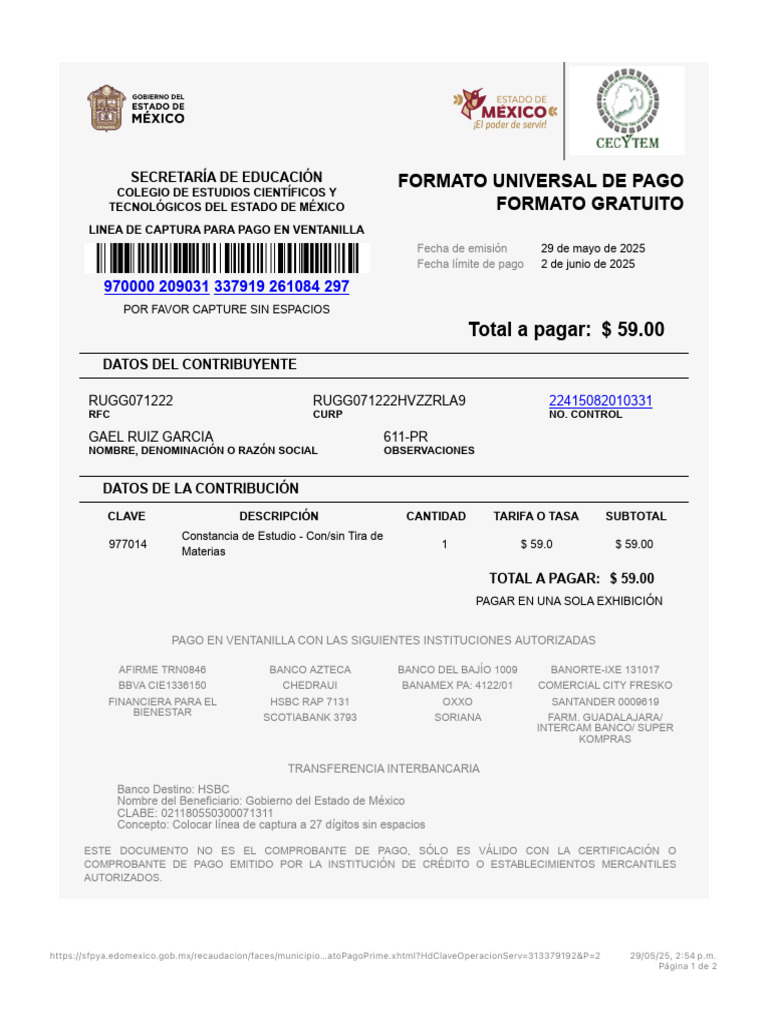 GOBIERNO DEL
ESTADO DE
MÉXICO

ESTADO DE
MÉXICO
¡El poder de servir!

CECYTEM

SECRETARÍA DE EDUCACIÓN
COLEGIO DE ESTUDIOS CIENTÍFICOS Y
TECNOLÓGICOS DEL ESTADO DE MÉXICO

LINEA DE CAPTURA PARA PAGO EN VENTANILLA

970000 209031 337919 261084 297

POR FAVOR CAPTURE SIN ESPACIOS

FORMATO UNIVERSAL DE PAGO
FORMATO GRATUITO

Fecha de emisión 29 de mayo de 2025
Fecha límite de pago 2 de junio de 2025

Total a pagar: $ 59.00

DATOS DEL CONTRIBUYENTE

RUGG071222
RFC

RUGG071222HVZZRLA9
CURP

22415082010331
NO. CONTROL

GAEL RUIZ GARCIA
NOMBRE, DENOMINACIÓN O RAZÓN SOCIAL

611-PR
OBSERVACIONES

DATOS DE LA CONTRIBUCIÓN

| CLAVE | DESCRIPCIÓN | CANTIDAD | TARIFA O TASA | SUBTOTAL |
|---|---|---|---|---|
| 977014 | Constancia de Estudio - Con/sin Tira de Materias | 1 | $ 59.0 | $ 59.00 |

TOTAL A PAGAR: $ 59.00
PAGAR EN UNA SOLA EXHIBICIÓN

PAGO EN VENTANILLA CON LAS SIGUIENTES INSTITUCIONES AUTORIZADAS

AFIRME TRN0846
BBVA CIE1336150
FINANCIERA PARA EL BIENESTAR

BANCO AZTECA
CHEDRAUI
HSBC RAP 7131
SCOTIABANK 3793

BANCO DEL BAJÍO 1009
BANAMEX PA: 4122/01
OXXO
SORIANA

BANORTE-IXE 131017
COMERCIAL CITY FRESKO
SANTANDER 0009619
FARM. GUADALAJARA/ INTERCAM BANCO/ SUPER KOMPRAS

TRANSFERENCIA INTERBANCARIA

Banco Destino: HSBC
Nombre del Beneficiario: Gobierno del Estado de México
CLABE: 021180550300071311
Concepto: Colocar línea de captura a 27 dígitos sin espacios

ESTE DOCUMENTO NO ES EL COMPROBANTE DE PAGO, SÓLO ES VÁLIDO CON LA CERTIFICACIÓN O COMPROBANTE DE PAGO EMITIDO POR LA INSTITUCIÓN DE CRÉDITO O ESTABLECIMIENTOS MERCANTILES AUTORIZADOS.

https://sfpya.edomexico.gob.mx/recaudacion/faces/municipio...atoPagoPrime.xhtml?HdClaveOperacionServ=313379192&P=2
29/05/25, 2:54 p.m.
Página 1 de 2